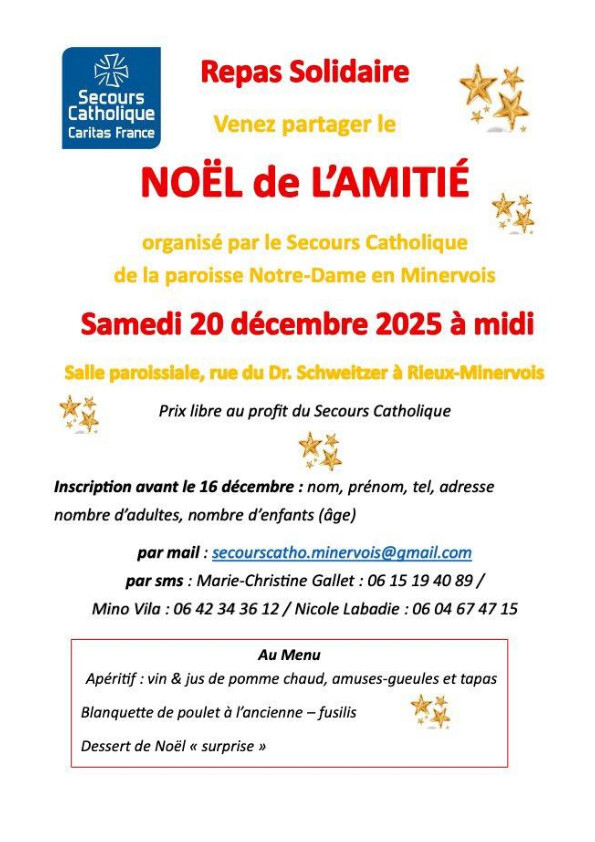 Secours Catholique
Caritas France

Repas Solidaire

Venez partager le

NOËL de L'AMITIÉ

organisé par le Secours Catholique
de la paroisse Notre-Dame en Minervois

Samedi 20 décembre 2025 à midi

Salle paroissiale, rue du Dr. Schweitzer à Rieux-Minervois

Prix libre au profit du Secours Catholique

Inscription avant le 16 décembre : nom, prénom, tel, adresse
nombre d'adultes, nombre d'enfants (âge)

par mail : secourscatho.minervois@gmail.com
par sms : Marie-Christine Gallet : 06 15 19 40 89 /
Mino Vila : 06 42 34 36 12 / Nicole Labadie : 06 04 67 47 15

Au Menu
Apéritif : vin & jus de pomme chaud, amuses-gueules et tapas
Blanquette de poulet à l'ancienne – fusilis
Dessert de Noël « surprise »